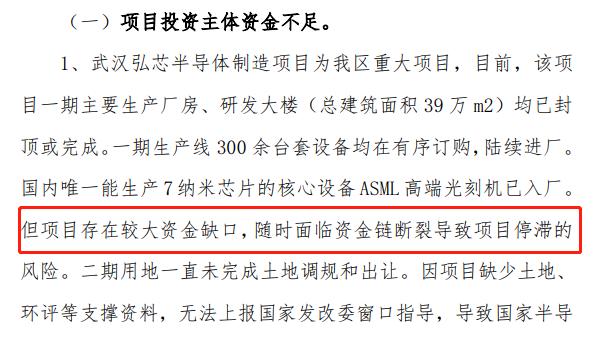 （一）项目投资主体资金不足。

1、武汉弘芯半导体制造项目为我区重大项目，目前，该项目一期主要生产厂房、研发大楼（总建筑面积 39 万 m2）均已封顶或完成。一期生产线 300 余台套设备均在有序订购，陆续进厂。国内唯一能生产 7 纳米芯片的核心设备 ASML 高端光刻机已入厂。但项目存在较大资金缺口，随时面临资金链断裂导致项目停滞的风险。二期用地一直未完成土地调规和出让。因项目缺少土地、环评等支撑资料，无法上报国家发改委窗口指导，导致国家半导